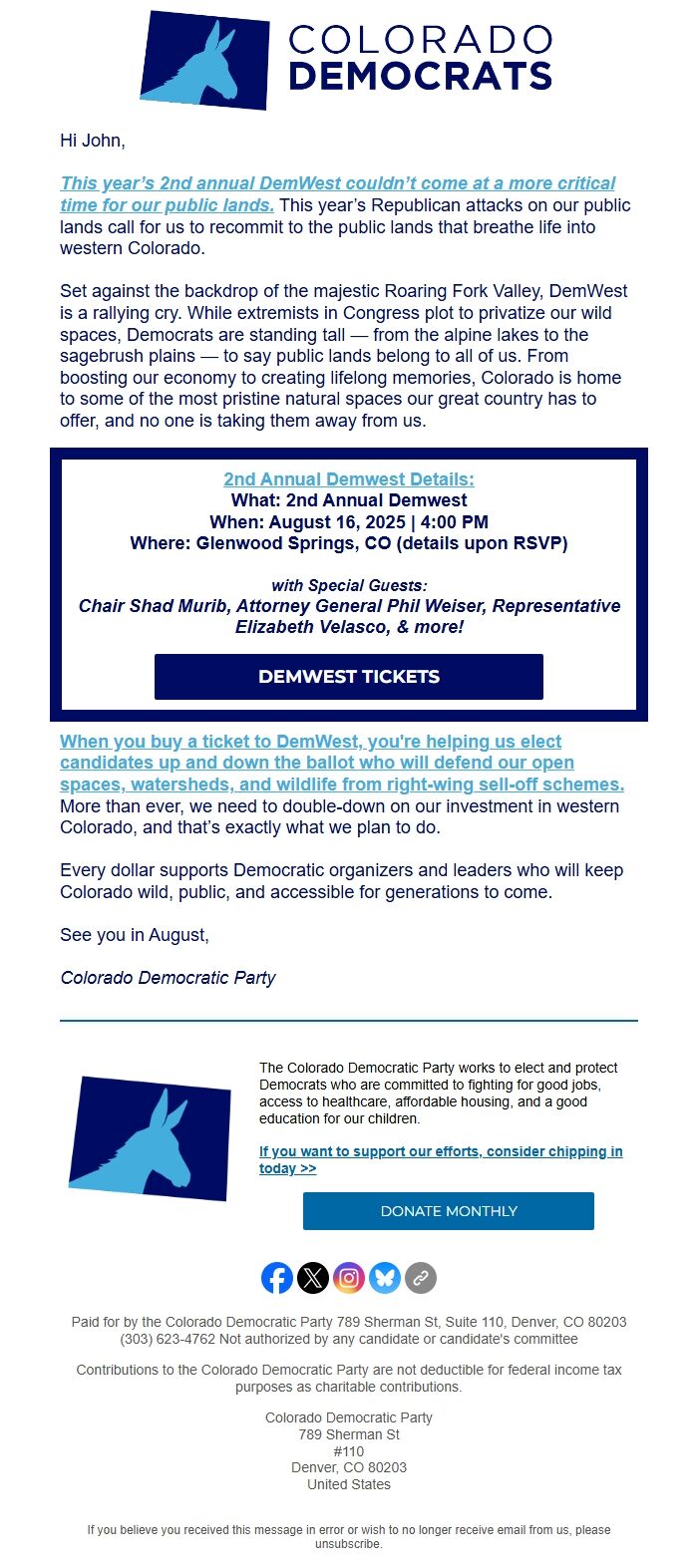 COLORADO DEMOCRATS

Hi John,

This year's 2nd annual DemWest couldn't come at a more critical time for our public lands. This year's Republican attacks on our public lands call for us to recommit to the public lands that breathe life into western Colorado.

Set against the backdrop of the majestic Roaring Fork Valley, DemWest is a rallying cry. While extremists in Congress plot to privatize our wild spaces, Democrats are standing tall — from the alpine lakes to the sagebrush plains — to say public lands belong to all of us. From boosting our economy to creating lifelong memories, Colorado is home to some of the most pristine natural spaces our great country has to offer, and no one is taking them away from us.

2nd Annual Demwest Details:
What: 2nd Annual Demwest
When: August 16, 2025 | 4:00 PM
Where: Glenwood Springs, CO (details upon RSVP)

with Special Guests:
Chair Shad Murib, Attorney General Phil Weiser, Representative Elizabeth Velasco, & more!

DEMWEST TICKETS

When you buy a ticket to DemWest, you're helping us elect candidates up and down the ballot who will defend our open spaces, watersheds, and wildlife from right-wing sell-off schemes. More than ever, we need to double-down on our investment in western Colorado, and that's exactly what we plan to do.

Every dollar supports Democratic organizers and leaders who will keep Colorado wild, public, and accessible for generations to come.

See you in August,

Colorado Democratic Party

The Colorado Democratic Party works to elect and protect Democrats who are committed to fighting for good jobs, access to healthcare, affordable housing, and a good education for our children.

If you want to support our efforts, consider chipping in today >>

DONATE MONTHLY

Paid for by the Colorado Democratic Party 789 Sherman St, Suite 110, Denver, CO 80203 (303) 623-4762 Not authorized by any candidate or candidate's committee

Contributions to the Colorado Democratic Party are not deductible for federal income tax purposes as charitable contributions.

Colorado Democratic Party
789 Sherman St
#110
Denver, CO 80203
United States

If you believe you received this message in error or wish to no longer receive email from us, please unsubscribe.